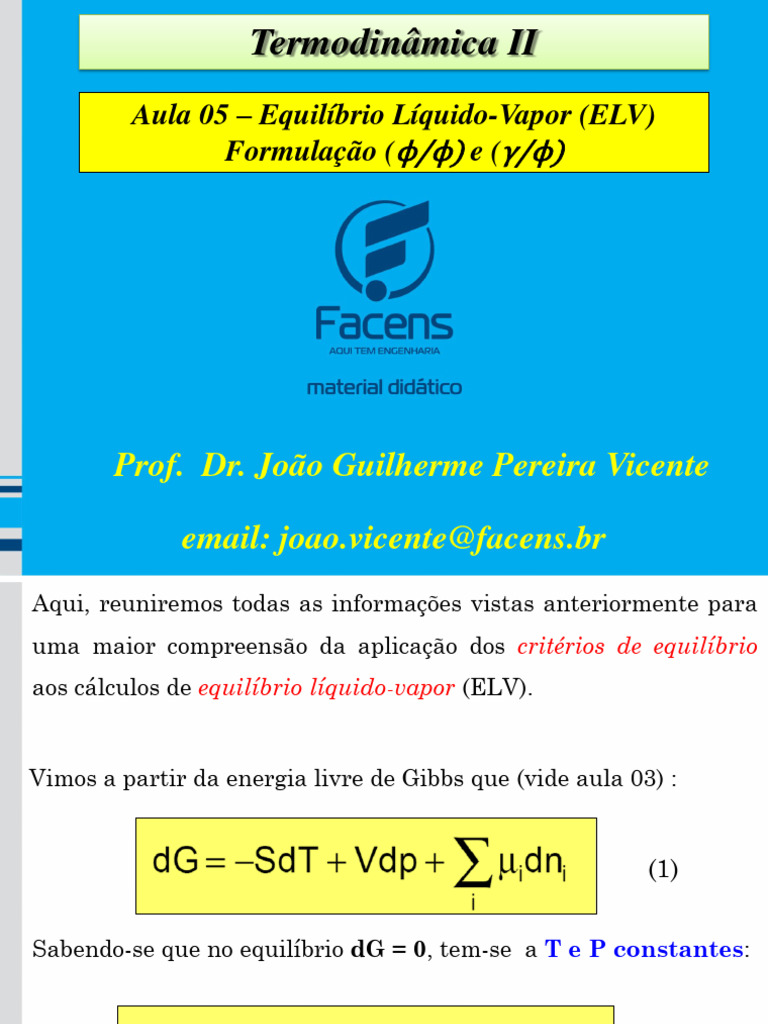 Termodinâmica II

Aula 05 – Equilíbrio Líquido-Vapor (ELV)
Formulação ($\phi/\phi$) e ($\gamma/\phi$)

Facens
AQUI TEM ENGENHARIA
material didático

Prof. Dr. João Guilherme Pereira Vicente

email: joao.vicente@facens.br

Aqui, reuniremos todas as informações vistas anteriormente para uma maior compreensão da aplicação dos critérios de equilíbrio aos cálculos de equilíbrio líquido-vapor (ELV).

Vimos a partir da energia livre de Gibbs que (vide aula 03) :

$dG = -SdT + Vdp + \sum_i \mu_i dn_i$ (1)

Sabendo-se que no equilíbrio dG = 0, tem-se a T e P constantes: